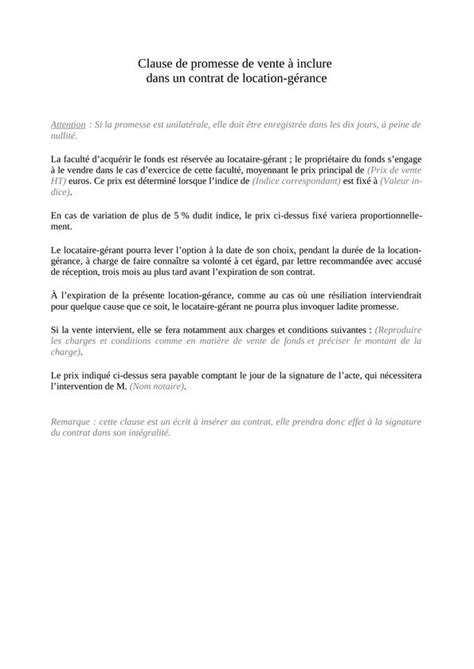 Clause de promesse de vente à inclure
dans un contrat de location-gérance

Attention : Si la promesse est unilatérale, elle doit être enregistrée dans les dix jours, à peine de nullité.

La faculté d'acquérir le fonds est réservée au locataire-gérant ; le propriétaire du fonds s'engage à le vendre dans le cas d'exercice de cette faculté, moyennant le prix principal de (Prix de vente HT) euros. Ce prix est déterminé lorsque l'indice de (Indice correspondant) est fixé à (Valeur indice).

En cas de variation de plus de 5 % dudit indice, le prix ci-dessus fixé variera proportionnellement.

Le locataire-gérant pourra lever l'option à la date de son choix, pendant la durée de la location-gérance, à charge de faire connaître sa volonté à cet égard, par lettre recommandée avec accusé de réception, trois mois au plus tard avant l'expiration de son contrat.

À l'expiration de la présente location-gérance, comme au cas où une résiliation interviendrait pour quelque cause que ce soit, le locataire-gérant ne pourra plus invoquer ladite promesse.

Si la vente intervient, elle se fera notamment aux charges et conditions suivantes : (Reproduire les charges et conditions comme en matière de vente de fonds et préciser le montant de la charge).

Le prix indiqué ci-dessus sera payable comptant le jour de la signature de l'acte, qui nécessitera l'intervention de M. (Nom notaire).

Remarque : cette clause est un écrit à insérer au contrat, elle prendra donc effet à la signature du contrat dans son intégralité.